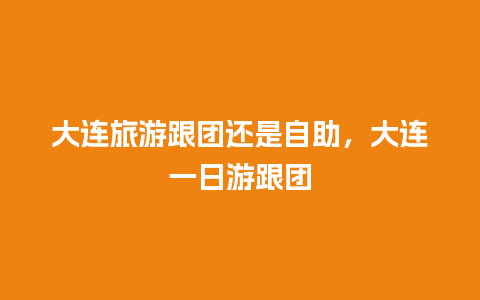 大连旅游跟团还是自助，大连一日游跟团